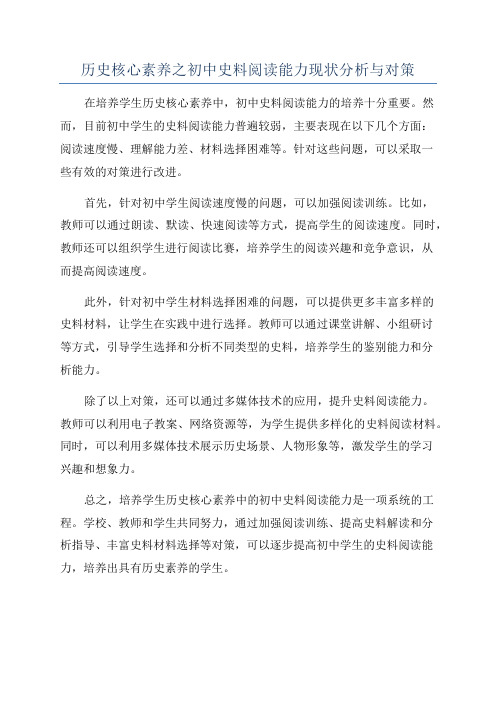 历史核心素养之初中史料阅读能力现状分析与对策

在培养学生历史核心素养中，初中史料阅读能力的培养十分重要。然而，目前初中学生的史料阅读能力普遍较弱，主要表现在以下几个方面：阅读速度慢、理解能力差、材料选择困难等。针对这些问题，可以采取一些有效的对策进行改进。

首先，针对初中学生阅读速度慢的问题，可以加强阅读训练。比如，教师可以通过朗读、默读、快速阅读等方式，提高学生的阅读速度。同时，教师还可以组织学生进行阅读比赛，培养学生的阅读兴趣和竞争意识，从而提高阅读速度。

此外，针对初中学生材料选择困难的问题，可以提供更多丰富多样的史料材料，让学生在实践中进行选择。教师可以通过课堂讲解、小组研讨等方式，引导学生选择和分析不同类型的史料，培养学生的鉴别能力和分析能力。

除了以上对策，还可以通过多媒体技术的应用，提升史料阅读能力。教师可以利用电子教案、网络资源等，为学生提供多样化的史料阅读材料。同时，可以利用多媒体技术展示历史场景、人物形象等，激发学生的学习兴趣和想象力。

总之，培养学生历史核心素养中的初中史料阅读能力是一项系统的工程。学校、教师和学生共同努力，通过加强阅读训练、提高史料解读和分析指导、丰富史料材料选择等对策，可以逐步提高初中学生的史料阅读能力，培养出具有历史素养的学生。